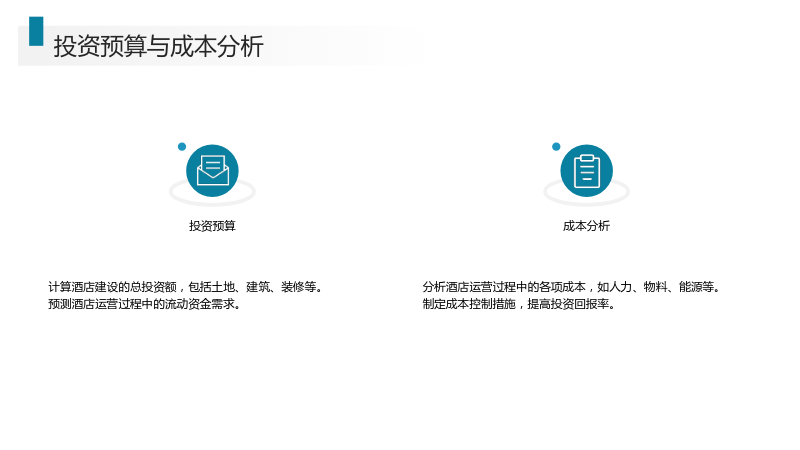 投资预算与成本分析

投资预算

计算酒店建设的总投资额，包括土地、建筑、装修等。
预测酒店运营过程中的流动资金需求。

成本分析

分析酒店运营过程中的各项成本，如人力、物料、能源等。
制定成本控制措施，提高投资回报率。